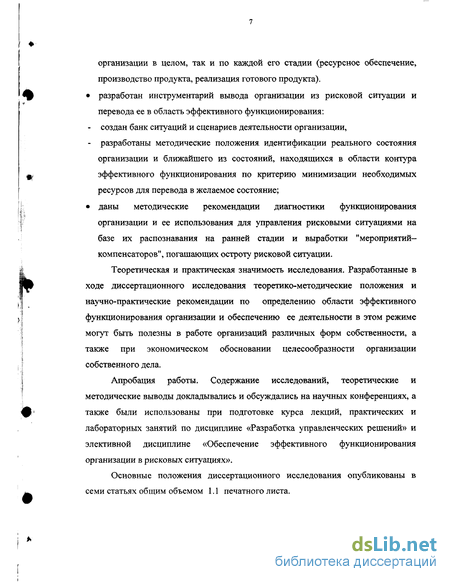 7

организации в целом, так и по каждой его стадии (ресурсное обеспечение, производство продукта, реализация готового продукта).

• разработан инструментарий вывода организации из рисковой ситуации и перевода ее в область эффективного функционирования:

- создан банк ситуаций и сценариев деятельности организации,

- разработаны методические положения идентификации реального состояния организации и ближайшего из состояний, находящихся в области контура эффективного функционирования по критерию минимизации необходимых ресурсов для перевода в желаемое состояние;

• даны методические рекомендации диагностики функционирования организации и ее использования для управления рисковыми ситуациями на базе их распознавания на ранней стадии и выработки "мероприятий–компенсаторов", погашающих остроту рисковой ситуации.

Теоретическая и практическая значимость исследования. Разработанные в ходе диссертационного исследования теоретико-методические положения и научно-практические рекомендации по определению области эффективного функционирования организации и обеспечению ее деятельности в этом режиме могут быть полезны в работе организаций различных форм собственности, а также при экономическом обосновании целесообразности организации собственного дела.

Апробация работы. Содержание исследований, теоретические и методические выводы докладывались и обсуждались на научных конференциях, а также были использованы при подготовке курса лекций, практических и лабораторных занятий по дисциплине «Разработка управленческих решений» и элективной дисциплине «Обеспечение эффективного функционирования организации в рисковых ситуациях».

Основные положения диссертационного исследования опубликованы в семи статьях общим объемом 1.1 печатного листа.

dsLib.net
библиотека диссертаций